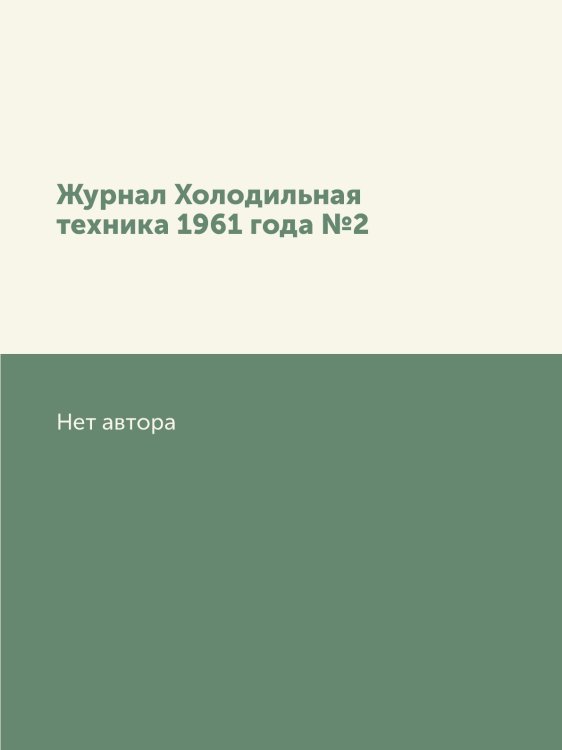 Журнал Холодильная техника 1961 года №2

Нет автора